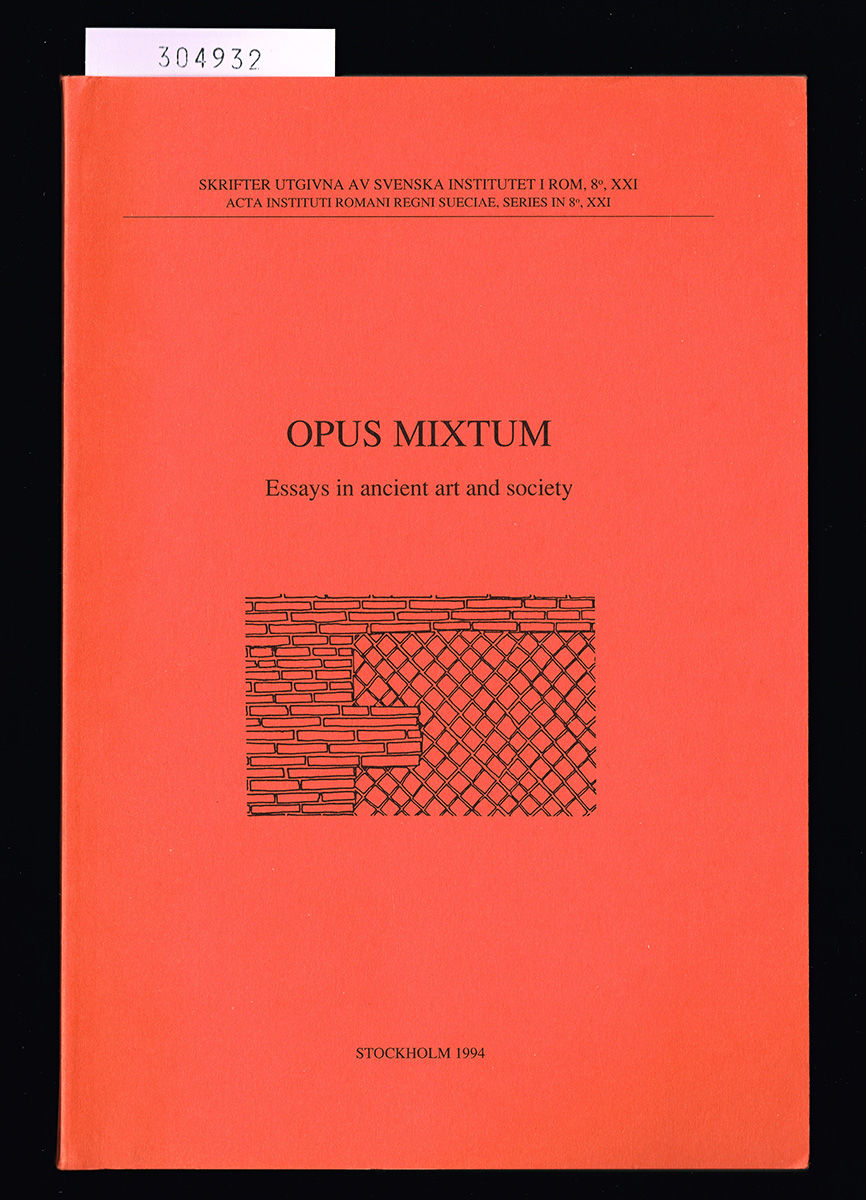 304932

SKRIFTER UTGIVNA AV SVENSKA INSTITUTET I ROM, 8°, XXI
ACTA INSTITUTI ROMANI REGNI SUECIAE, SERIES IN 8°, XXI

OPUS MIXTUM

Essays in ancient art and society

STOCKHOLM 1994